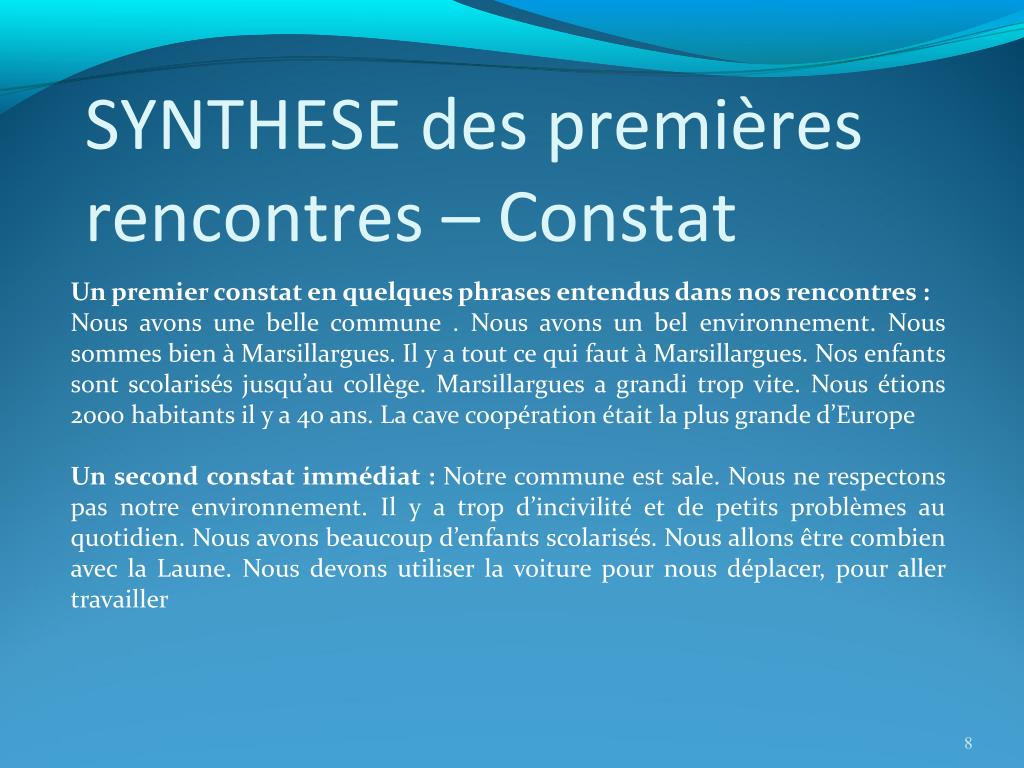 SYNTHESE des premières rencontres – Constat

Un premier constat en quelques phrases entendus dans nos rencontres :
Nous avons une belle commune . Nous avons un bel environnement. Nous sommes bien à Marsillargues. Il y a tout ce qui faut à Marsillargues. Nos enfants sont scolarisés jusqu'au collège. Marsillargues a grandi trop vite. Nous étions 2000 habitants il y a 40 ans. La cave coopération était la plus grande d'Europe

Un second constat immédiat : Notre commune est sale. Nous ne respectons pas notre environnement. Il y a trop d'incivilité et de petits problèmes au quotidien. Nous avons beaucoup d'enfants scolarisés. Nous allons être combien avec la Laune. Nous devons utiliser la voiture pour nous déplacer, pour aller travailler

8